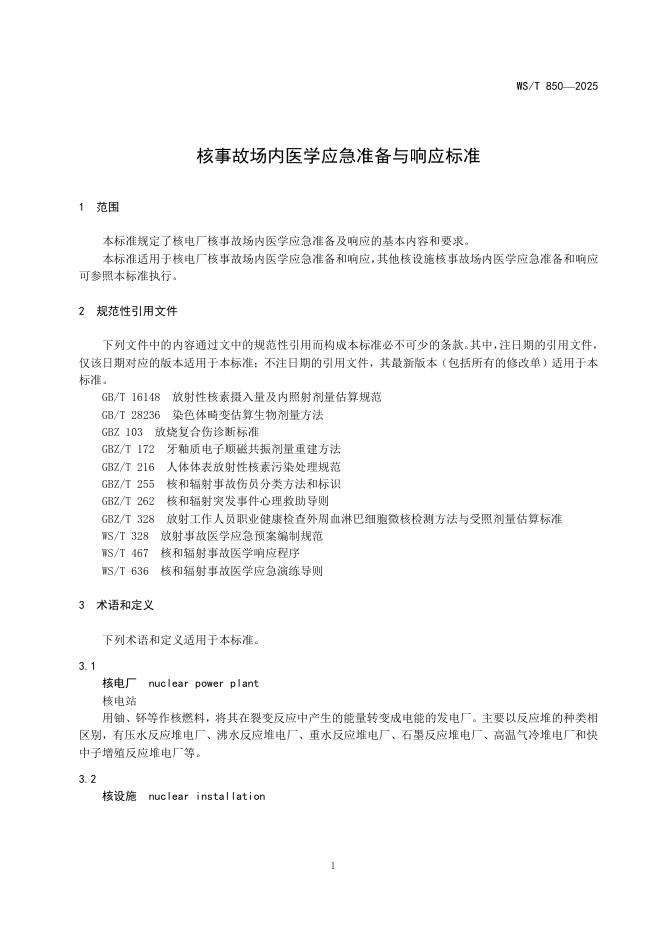 WS/T 850—2025

核事故场内医学应急准备与响应标准

1 范围

本标准规定了核电厂核事故场内医学应急准备及响应的基本内容和要求。

本标准适用于核电厂核事故场内医学应急准备和响应，其他核设施核事故场内医学应急准备和响应可参照本标准执行。

2 规范性引用文件

下列文件中的内容通过文中的规范性引用而构成本标准必不可少的条款。其中，注日期的引用文件，仅该日期对应的版本适用于本标准；不注日期的引用文件，其最新版本（包括所有的修改单）适用于本标准。

GB/T 16148 放射性核素摄入量及内照射剂量估算规范
GB/T 28236 染色体畸变估算生物剂量方法
GBZ 103 放烧复合伤诊断标准
GBZ/T 172 牙釉质电子顺磁共振剂量重建方法
GBZ/T 216 人体体表放射性核素污染处理规范
GBZ/T 255 核和辐射事故伤员分类方法和标识
GBZ/T 262 核和辐射突发事件心理救助导则
GBZ/T 328 放射工作人员职业健康检查外周血淋巴细胞微核检测方法与受照剂量估算标准
WS/T 328 放射事故医学应急预案编制规范
WS/T 467 核和辐射事故医学响应程序
WS/T 636 核和辐射事故医学应急演练导则

3 术语和定义

下列术语和定义适用于本标准。

3.1
核电厂 nuclear power plant
核电站
用铀、钚等作核燃料，将其在裂变反应中产生的能量转变成电能的发电厂。主要以反应堆的种类相区别，有压水反应堆电厂、沸水反应堆电厂、重水反应堆电厂、石墨反应堆电厂、高温气冷堆电厂和快中子增殖反应堆电厂等。

3.2
核设施 nuclear installation

1